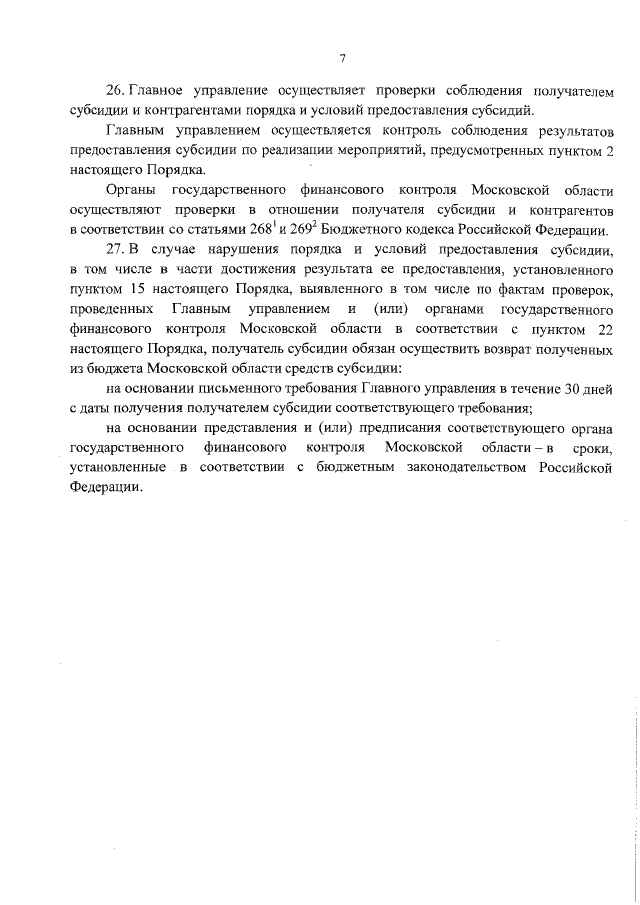 7

26. Главное управление осуществляет проверки соблюдения получателем субсидии и контрагентами порядка и условий предоставления субсидий.

Главным управлением осуществляется контроль соблюдения результатов предоставления субсидии по реализации мероприятий, предусмотренных пунктом 2 настоящего Порядка.

Органы государственного финансового контроля Московской области осуществляют проверки в отношении получателя субсидии и контрагентов в соответствии со статьями $268^1$ и $269^2$ Бюджетного кодекса Российской Федерации.

27. В случае нарушения порядка и условий предоставления субсидии, в том числе в части достижения результата ее предоставления, установленного пунктом 15 настоящего Порядка, выявленного в том числе по фактам проверок, проведенных Главным управлением и (или) органами государственного финансового контроля Московской области в соответствии с пунктом 22 настоящего Порядка, получатель субсидии обязан осуществить возврат полученных из бюджета Московской области средств субсидии:

на основании письменного требования Главного управления в течение 30 дней с даты получения получателем субсидии соответствующего требования;

на основании представления и (или) предписания соответствующего органа государственного финансового контроля Московской области – в сроки, установленные в соответствии с бюджетным законодательством Российской Федерации.